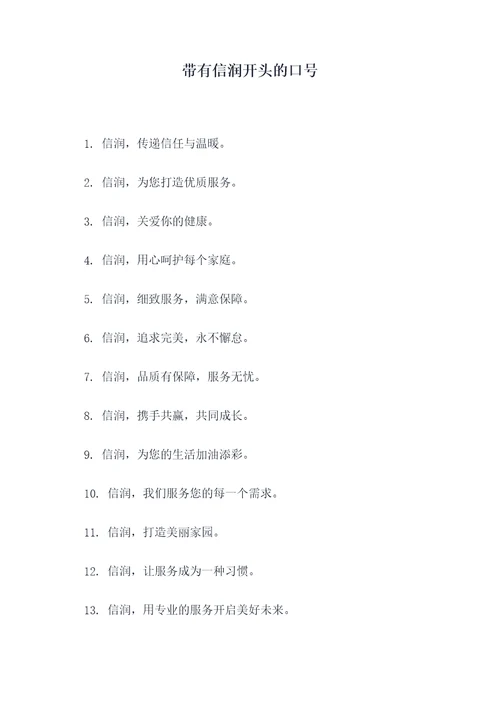 带有信润开头的口号

1. 信润，传递信任与温暖。

2. 信润，为您打造优质服务。

3. 信润，关爱你的健康。

4. 信润，用心呵护每个家庭。

5. 信润，细致服务，满意保障。

6. 信润，追求完美，永不懈怠。

7. 信润，品质有保障，服务无忧。

8. 信润，携手共赢，共同成长。

9. 信润，为您的生活加油添彩。

10. 信润，我们服务您的每一个需求。

11. 信润，打造美丽家园。

12. 信润，让服务成为一种习惯。

13. 信润，用专业的服务开启美好未来。